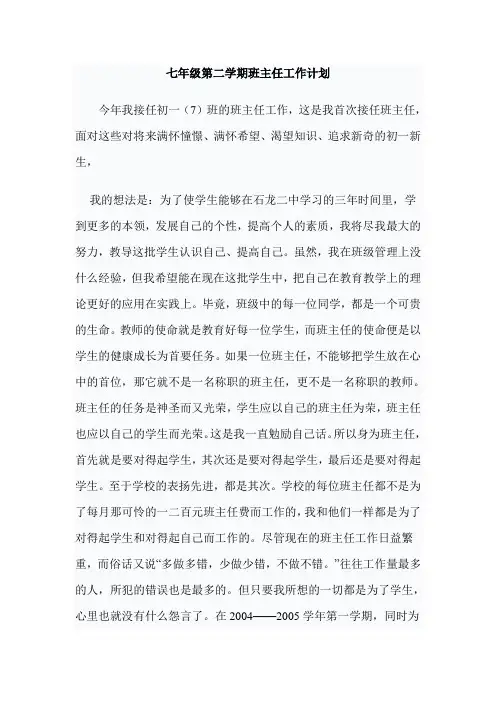 七年级第二学期班主任工作计划

今年我接任初一（7）班的班主任工作，这是我首次接任班主任，面对这些对将来满怀憧憬、满怀希望、渴望知识、追求新奇的初一新生，

我的想法是：为了使学生能够在石龙二中学习的三年时间里，学到更多的本领，发展自己的个性，提高个人的素质，我将尽我最大的努力，教导这批学生认识自己、提高自己。虽然，我在班级管理上没什么经验，但我希望能在现在这批学生中，把自己在教育教学上的理论更好的应用在实践上。毕竟，班级中的每一位同学，都是一个可贵的生命。教师的使命就是教育好每一位学生，而班主任的使命便是以学生的健康成长为首要任务。如果一位班主任，不能够把学生放在心中的首位，那它就不是一名称职的班主任，更不是一名称职的教师。班主任的任务是神圣而又光荣，学生应以自己的班主任为荣，班主任也应以自己的学生而光荣。这是我一直勉励自己话。所以身为班主任，首先就是要对得起学生，其次还是要对得起学生，最后还是要对得起学生。至于学校的表扬先进，都是其次。学校的每位班主任都不是为了每月那可怜的一二百元班主任费而工作的，我和他们一样都是为了对得起学生和对得起自己而工作的。尽管现在的班主任工作日益繁重，而俗话又说“多做多错，少做少错，不做不错。”往往工作量最多的人，所犯的错误也是最多的。但只要我所想的一切都是为了学生，心里也就没有什么怨言了。在 2004——2005 学年第一学期，同时为